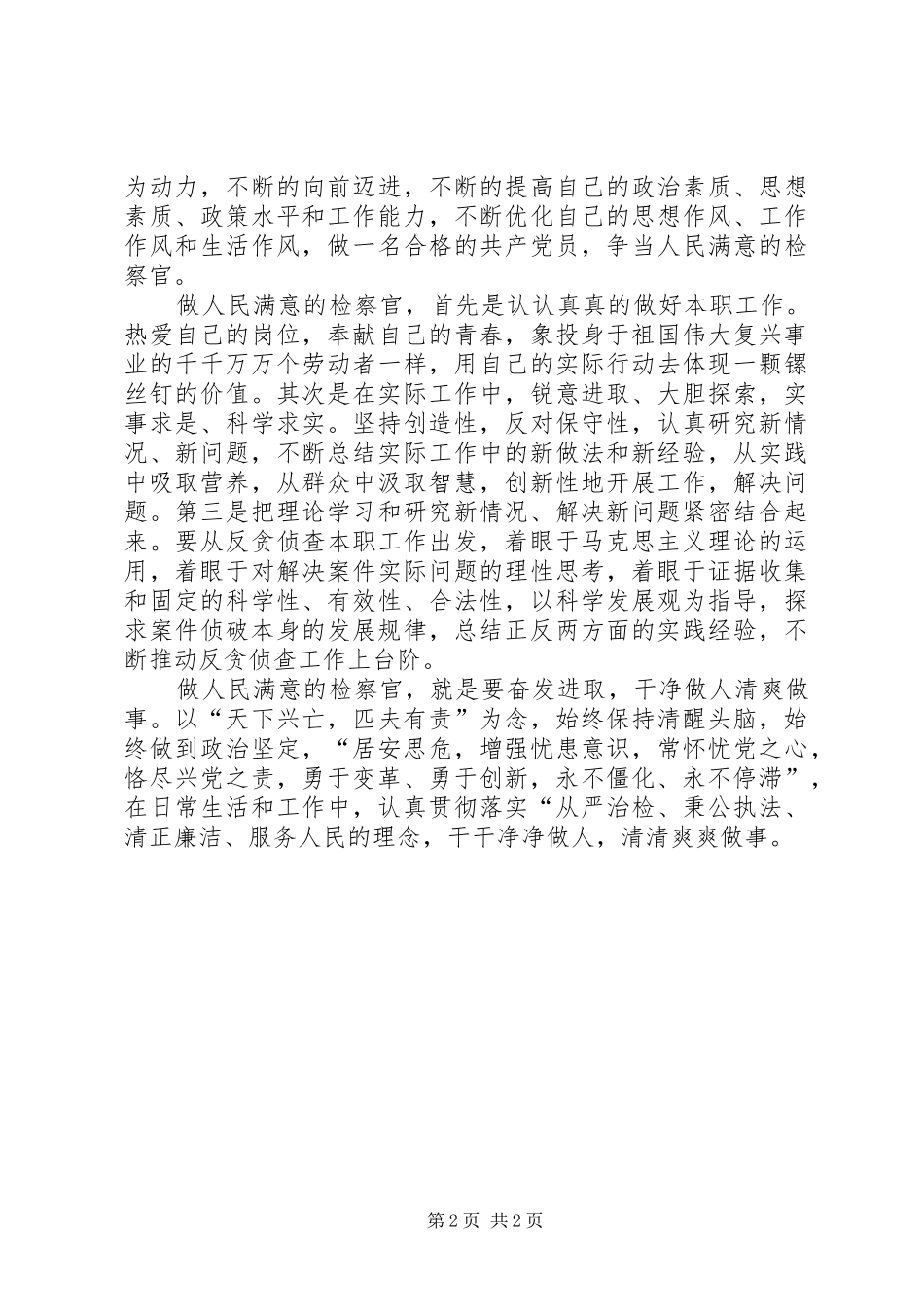 为动力，不断的向前迈进，不断的提高自己的政治素质、思想素质、政策水平和工作能力，不断优化自己的思想作风、工作作风和生活作风，做一名合格的共产党员，争当人民满意的检察官。

做人民满意的检察官，首先是认认真真的做好本职工作。热爱自己的岗位，奉献自己的青春，象投身于祖国伟大复兴事业的千千万万个劳动者一样，用自己的实际行动去体现一颗镙丝钉的价值。其次是在实际工作中，锐意进取、大胆探索，实事求是、科学求实。坚持创造性，反对保守性，认真研究新情况、新问题，不断总结实际工作中的新做法和新经验，从实践中吸取营养，从群众中汲取智慧，创新性地开展工作，解决问题。第三是把理论学习和研究新情况、解决新问题紧密结合起来。要从反贪侦查本职工作出发，着眼于马克思主义理论的运用，着眼于对解决案件实际问题的理性思考，着眼于证据收集和固定的科学性、有效性、合法性，以科学发展观为指导，探求案件侦破本身的发展规律，总结正反两方面的实践经验，不断推动反贪侦查工作上台阶。

做人民满意的检察官，就是要奋发进取，干净做人清爽做事。以“天下兴亡，匹夫有责”为念，始终保持清醒头脑，始终做到政治坚定，“居安思危，增强忧患意识，常怀忧党之心，恪尽兴党之责，勇于变革、勇于创新，永不僵化、永不停滞”，在日常生活和工作中，认真贯彻落实“从严治检、秉公执法、清正廉洁、服务人民的理念，干干净净做人，清清爽爽做事。

第2页 共2页